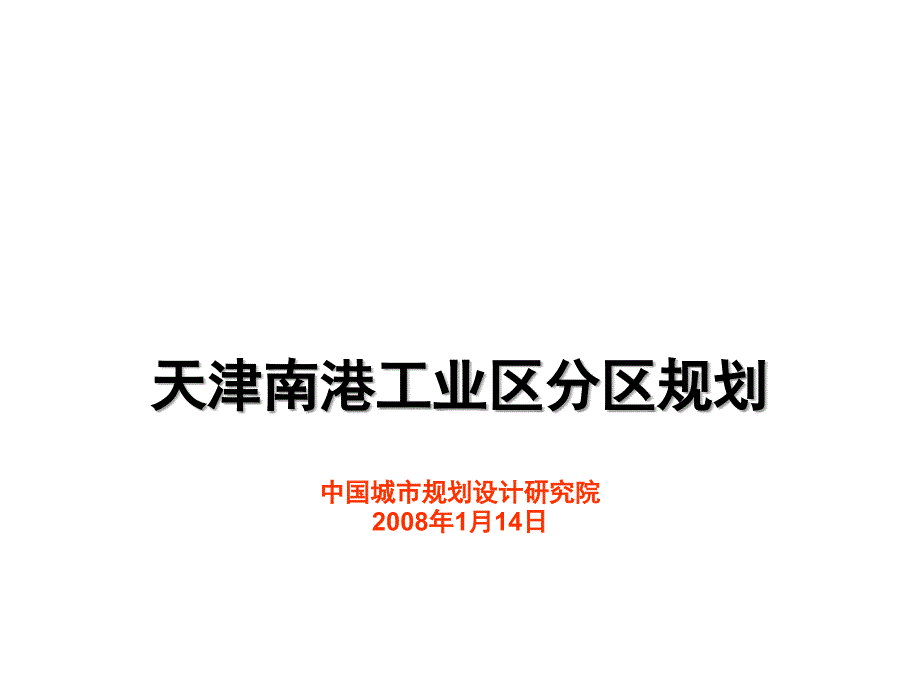 天津南港工业区分区规划

中国城市规划设计研究院
2008年1月14日